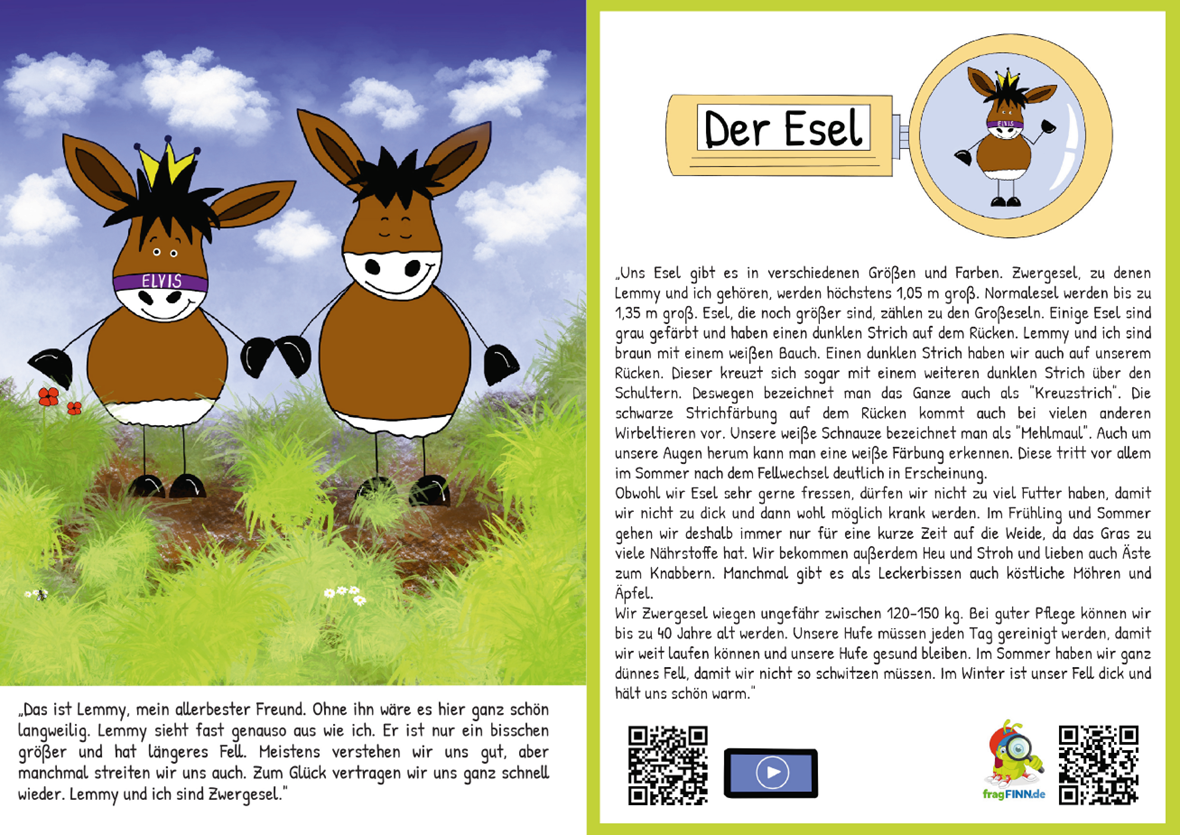 ELVIS

„Das ist Lemmy, mein allerbester Freund. Ohne ihn wäre es hier ganz schön langweilig. Lemmy sieht fast genauso aus wie ich. Er ist nur ein bisschen größer und hat längeres Fell. Meistens verstehen wir uns gut, aber manchmal streiten wir uns auch. Zum Glück vertragen wir uns ganz schnell wieder. Lemmy und ich sind Zwergesel."

Der Esel

ELVIS

„Uns Esel gibt es in verschiedenen Größen und Farben. Zwergesel, zu denen Lemmy und ich gehören, werden höchstens 1,05 m groß. Normalesel werden bis zu 1,35 m groß. Esel, die noch größer sind, zählen zu den Großeseln. Einige Esel sind grau gefärbt und haben einen dunklen Strich auf dem Rücken. Lemmy und ich sind braun mit einem weißen Bauch. Einen dunklen Strich haben wir auch auf unserem Rücken. Dieser kreuzt sich sogar mit einem weiteren dunklen Strich über den Schultern. Deswegen bezeichnet man das Ganze auch als "Kreuzstrich". Die schwarze Strichfärbung auf dem Rücken kommt auch bei vielen anderen Wirbeltieren vor. Unsere weiße Schnauze bezeichnet man als "Mehlmaul". Auch um unsere Augen herum kann man eine weiße Färbung erkennen. Diese tritt vor allem im Sommer nach dem Fellwechsel deutlich in Erscheinung.
Obwohl wir Esel sehr gerne fressen, dürfen wir nicht zu viel Futter haben, damit wir nicht zu dick und dann wohl möglich krank werden. Im Frühling und Sommer gehen wir deshalb immer nur für eine kurze Zeit auf die Weide, da das Gras zu viele Nährstoffe hat. Wir bekommen außerdem Heu und Stroh und lieben auch Äste zum Knabbern. Manchmal gibt es als Leckerbissen auch köstliche Möhren und Äpfel.
Wir Zwergesel wiegen ungefähr zwischen 120-150 kg. Bei guter Pflege können wir bis zu 40 Jahre alt werden. Unsere Hufe müssen jeden Tag gereinigt werden, damit wir weit laufen können und unsere Hufe gesund bleiben. Im Sommer haben wir ganz dünnes Fell, damit wir nicht so schwitzen müssen. Im Winter ist unser Fell dick und hält uns schön warm."

fragFINN.de